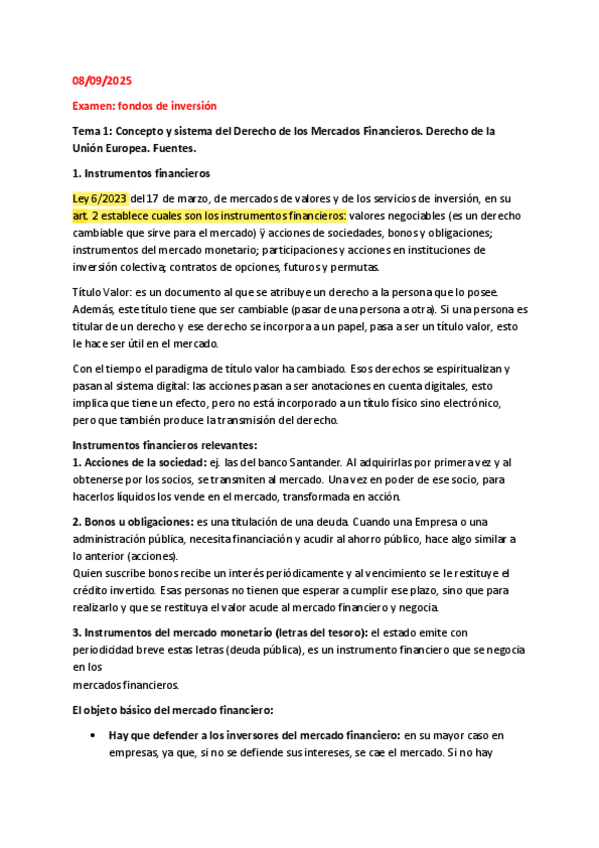 08/09/2025

Examen: fondos de inversión

Tema 1: Concepto y sistema del Derecho de los Mercados Financieros. Derecho de la Unión Europea. Fuentes.

1. Instrumentos financieros

Ley 6/2023 del 17 de marzo, de mercados de valores y de los servicios de inversión, en su art. 2 establece cuales son los instrumentos financieros: valores negociables (es un derecho cambiable que sirve para el mercado) ÿ acciones de sociedades, bonos y obligaciones; instrumentos del mercado monetario; participaciones y acciones en instituciones de inversión colectiva; contratos de opciones, futuros y permutas.

Título Valor: es un documento al que se atribuye un derecho a la persona que lo posee. Además, este título tiene que ser cambiable (pasar de una persona a otra). Si una persona es titular de un derecho y ese derecho se incorpora a un papel, pasa a ser un título valor, esto le hace ser útil en el mercado.

Con el tiempo el paradigma de título valor ha cambiado. Esos derechos se espiritualizan y pasan al sistema digital: las acciones pasan a ser anotaciones en cuenta digitales, esto implica que tiene un efecto, pero no está incorporado a un título físico sino electrónico, pero que también produce la transmisión del derecho.

Instrumentos financieros relevantes:
1. Acciones de la sociedad: ej. las del banco Santander. Al adquirirlas por primera vez y al obtenerse por los socios, se transmiten al mercado. Una vez en poder de ese socio, para hacerlos líquidos los vende en el mercado, transformada en acción.

2. Bonos u obligaciones: es una titulación de una deuda. Cuando una Empresa o una administración pública, necesita financiación y acudir al ahorro público, hace algo similar a lo anterior (acciones).
Quien suscribe bonos recibe un interés periódicamente y al vencimiento se le restituye el crédito invertido. Esas personas no tienen que esperar a cumplir ese plazo, sino que para realizarlo y que se restituya el valor acude al mercado financiero y negocia.

3. Instrumentos del mercado monetario (letras del tesoro): el estado emite con periodicidad breve estas letras (deuda pública), es un instrumento financiero que se negocia en los mercados financieros.

El objeto básico del mercado financiero:

• Hay que defender a los inversores del mercado financiero: en su mayor caso en empresas, ya que, si no se defiende sus intereses, se cae el mercado. Si no hay